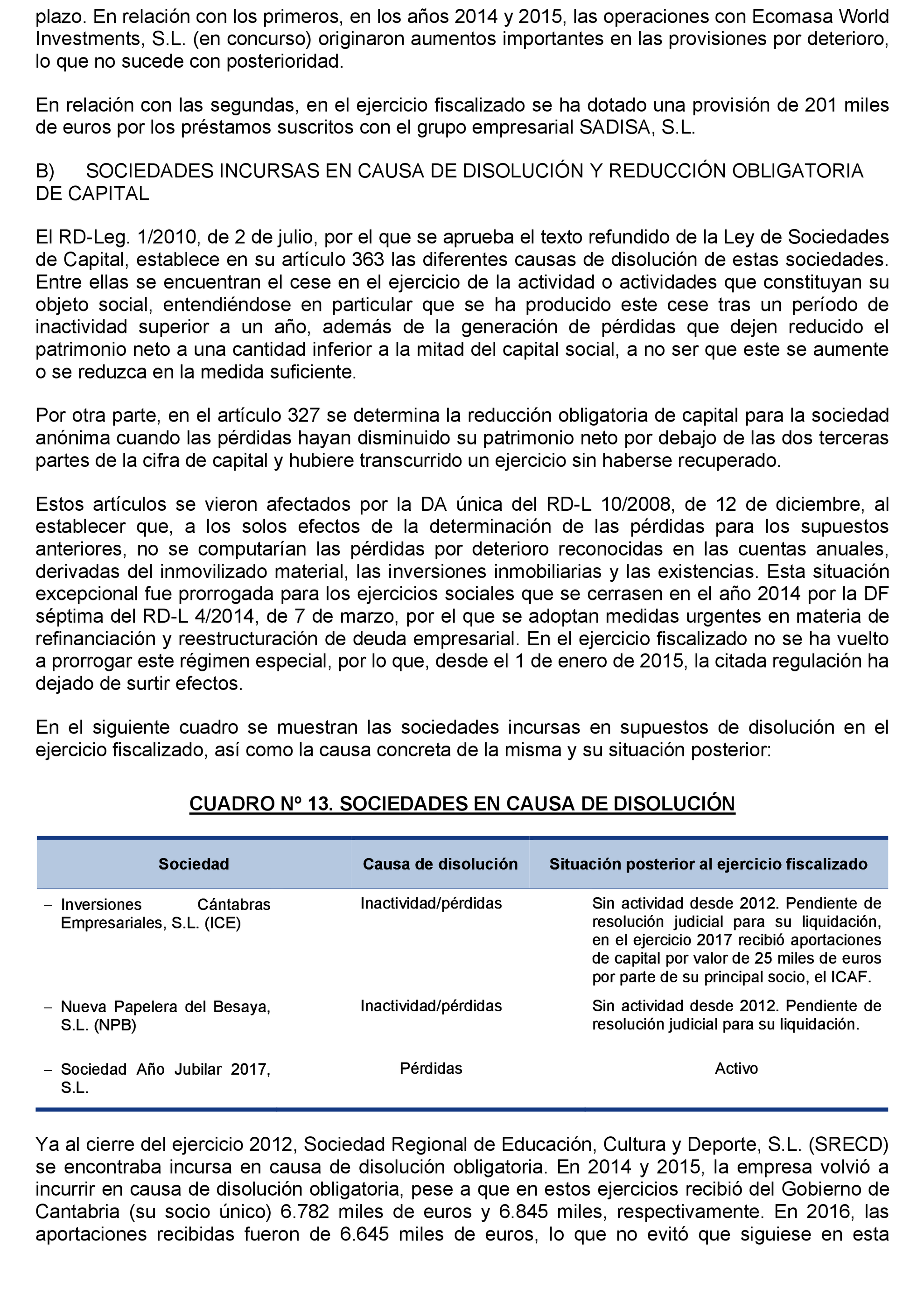 plazo. En relación con los primeros, en los años 2014 y 2015, las operaciones con Ecomasa World Investments, S.L. (en concurso) originaron aumentos importantes en las provisiones por deterioro, lo que no sucede con posterioridad.

En relación con las segundas, en el ejercicio fiscalizado se ha dotado una provisión de 201 miles de euros por los préstamos suscritos con el grupo empresarial SADISA, S.L.

B) SOCIEDADES INCURSAS EN CAUSA DE DISOLUCIÓN Y REDUCCIÓN OBLIGATORIA DE CAPITAL

El RD-Leg. 1/2010, de 2 de julio, por el que se aprueba el texto refundido de la Ley de Sociedades de Capital, establece en su artículo 363 las diferentes causas de disolución de estas sociedades. Entre ellas se encuentran el cese en el ejercicio de la actividad o actividades que constituyan su objeto social, entendiéndose en particular que se ha producido este cese tras un período de inactividad superior a un año, además de la generación de pérdidas que dejen reducido el patrimonio neto a una cantidad inferior a la mitad del capital social, a no ser que este se aumente o se reduzca en la medida suficiente.

Por otra parte, en el artículo 327 se determina la reducción obligatoria de capital para la sociedad anónima cuando las pérdidas hayan disminuido su patrimonio neto por debajo de las dos terceras partes de la cifra de capital y hubiere transcurrido un ejercicio sin haberse recuperado.

Estos artículos se vieron afectados por la DA única del RD-L 10/2008, de 12 de diciembre, al establecer que, a los solos efectos de la determinación de las pérdidas para los supuestos anteriores, no se computarían las pérdidas por deterioro reconocidas en las cuentas anuales, derivadas del inmovilizado material, las inversiones inmobiliarias y las existencias. Esta situación excepcional fue prorrogada para los ejercicios sociales que se cerrasen en el año 2014 por la DF séptima del RD-L 4/2014, de 7 de marzo, por el que se adoptan medidas urgentes en materia de refinanciación y reestructuración de deuda empresarial. En el ejercicio fiscalizado no se ha vuelto a prorrogar este régimen especial, por lo que, desde el 1 de enero de 2015, la citada regulación ha dejado de surtir efectos.

En el siguiente cuadro se muestran las sociedades incursas en supuestos de disolución en el ejercicio fiscalizado, así como la causa concreta de la misma y su situación posterior:

CUADRO Nº 13. SOCIEDADES EN CAUSA DE DISOLUCIÓN

| Sociedad | Causa de disolución | Situación posterior al ejercicio fiscalizado |
|---|---|---|
| – Inversiones Cántabras Empresariales, S.L. (ICE) | Inactividad/pérdidas | Sin actividad desde 2012. Pendiente de resolución judicial para su liquidación, en el ejercicio 2017 recibió aportaciones de capital por valor de 25 miles de euros por parte de su principal socio, el ICAF. |
| – Nueva Papelera del Besaya, S.L. (NPB) | Inactividad/pérdidas | Sin actividad desde 2012. Pendiente de resolución judicial para su liquidación. |
| – Sociedad Año Jubilar 2017, S.L. | Pérdidas | Activo |

Ya al cierre del ejercicio 2012, Sociedad Regional de Educación, Cultura y Deporte, S.L. (SRECD) se encontraba incursa en causa de disolución obligatoria. En 2014 y 2015, la empresa volvió a incurrir en causa de disolución obligatoria, pese a que en estos ejercicios recibió del Gobierno de Cantabria (su socio único) 6.782 miles de euros y 6.845 miles, respectivamente. En 2016, las aportaciones recibidas fueron de 6.645 miles de euros, lo que no evitó que siguiese en esta